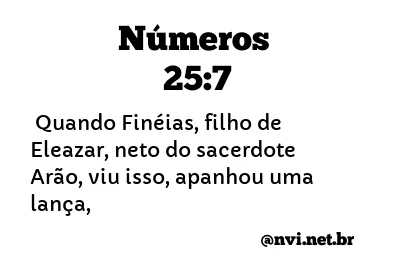 Números
25:7

Quando Finéias, filho de Eleazar, neto do sacerdote Arão, viu isso, apanhou uma lança,

@nvi.net.br